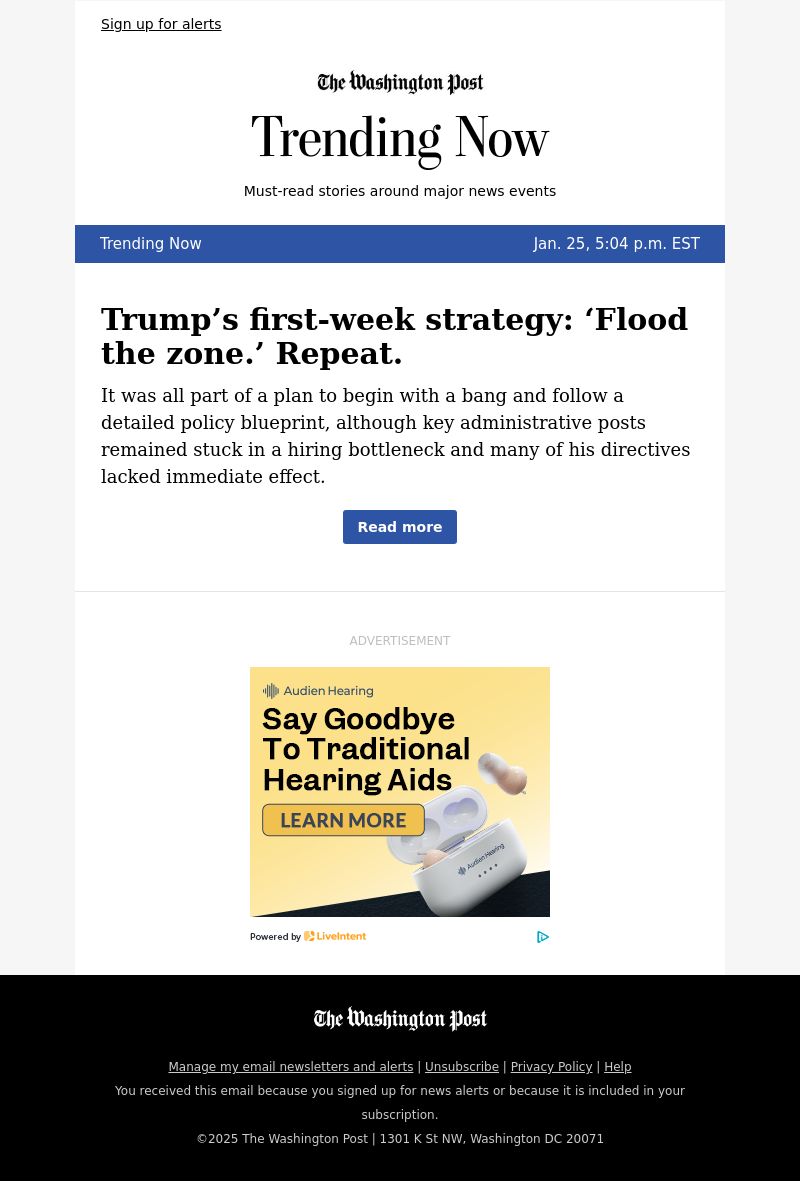 Sign up for alerts

The Washington Post

Trending Now

Must-read stories around major news events

Trending Now

Jan. 25, 5:04 p.m. EST

Trump’s first-week strategy: ‘Flood the zone.’ Repeat.

It was all part of a plan to begin with a bang and follow a detailed policy blueprint, although key administrative posts remained stuck in a hiring bottleneck and many of his directives lacked immediate effect.

Read more

ADVERTISEMENT

Audien Hearing

Say Goodbye To Traditional Hearing Aids

LEARN MORE

Audien Hearing

Powered by LiveIntent

The Washington Post

Manage my email newsletters and alerts | Unsubscribe | Privacy Policy | Help

You received this email because you signed up for news alerts or because it is included in your subscription.

©2025 The Washington Post | 1301 K St NW, Washington DC 20071